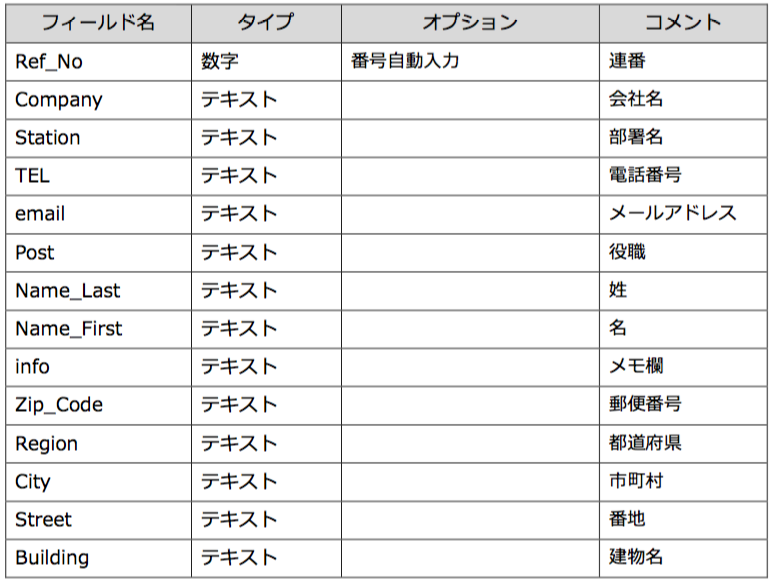 | フィールド名 | タイプ | オプション | コメント |
|---|---|---|---|
| Ref_No | 数字 | 番号自動入力 | 連番 |
| Company | テキスト |  | 会社名 |
| Station | テキスト |  | 部署名 |
| TEL | テキスト |  | 電話番号 |
| email | テキスト |  | メールアドレス |
| Post | テキスト |  | 役職 |
| Name_Last | テキスト |  | 姓 |
| Name_First | テキスト |  | 名 |
| info | テキスト |  | メモ欄 |
| Zip_Code | テキスト |  | 郵便番号 |
| Region | テキスト |  | 都道府県 |
| City | テキスト |  | 市町村 |
| Street | テキスト |  | 番地 |
| Building | テキスト |  | 建物名 |